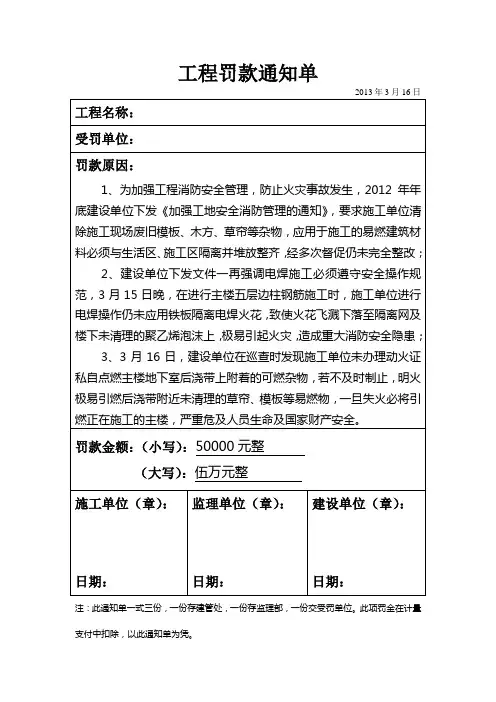 工程罚款通知单

2013 年 3 月 16 日

工程名称：

受罚单位：

罚款原因：

1、为加强工程消防安全管理，防止火灾事故发生，2012 年年底建设单位下发《加强工地安全消防管理的通知》，要求施工单位清除施工现场废旧模板、木方、草帘等杂物，应用于施工的易燃建筑材料必须与生活区、施工区隔离并堆放整齐，经多次督促仍未完全整改；

2、建设单位下发文件一再强调电焊施工必须遵守安全操作规范，3 月 15 日晚，在进行主楼五层边柱钢筋施工时，施工单位进行电焊操作仍未应用铁板隔离电焊火花，致使火花飞溅下落至隔离网及楼下未清理的聚乙烯泡沫上，极易引起火灾，造成重大消防安全隐患；

3、3 月 16 日，建设单位在巡查时发现施工单位未办理动火证私自点燃主楼地下室后浇带上附着的可燃杂物，若不及时制止，明火极易引燃后浇带附近未清理的草帘、模板等易燃物，一旦失火必将引燃正在施工的主楼，严重危及人员生命及国家财产安全。

罚款金额：（小写）：50000 元整

（大写）：伍万元整

| 施工单位（章）： | 监理单位（章）： | 建设单位（章）： |
|---|---|---|
| 日期： | 日期： | 日期： |

注：此通知单一式三份，一份存建管处，一份存监理部，一份交受罚单位。此项罚金在计量支付中扣除，以此通知单为凭。